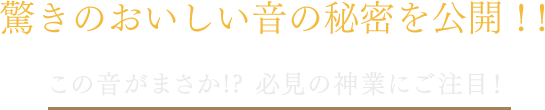 驚きのおいしい音の秘密を公開！！

この音がまさか!? 必見の神業にご注目！